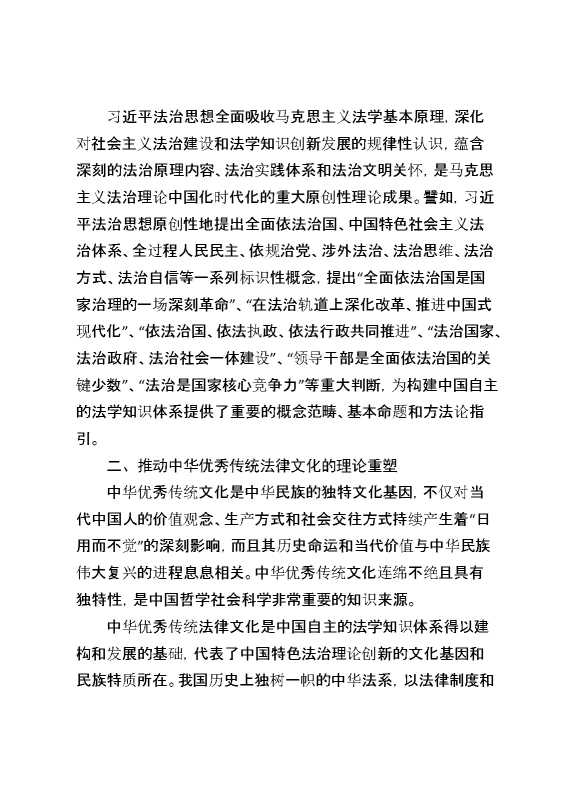 习近平法治思想全面吸收马克思主义法学基本原理，深化对社会主义法治建设和法学知识创新发展的规律性认识，蕴含深刻的法治原理内容、法治实践体系和法治文明关怀，是马克思主义法治理论中国化时代化的重大原创性理论成果。譬如，习近平法治思想原创性地提出全面依法治国、中国特色社会主义法治体系、全过程人民民主、依规治党、涉外法治、法治思维、法治方式、法治自信等一系列标识性概念，提出“全面依法治国是国家治理的一场深刻革命”、“在法治轨道上深化改革、推进中国式现代化”、“依法治国、依法执政、依法行政共同推进”、“法治国家、法治政府、法治社会一体建设”、“领导干部是全面依法治国的关键少数”、“法治是国家核心竞争力”等重大判断，为构建中国自主的法学知识体系提供了重要的概念范畴、基本命题和方法论指引。

二、推动中华优秀传统法律文化的理论重塑

中华优秀传统文化是中华民族的独特文化基因，不仅对当代中国人的价值观念、生产方式和社会交往方式持续产生着“日用而不觉”的深刻影响，而且其历史命运和当代价值与中华民族伟大复兴的进程息息相关。中华优秀传统文化连绵不绝且具有独特性，是中国哲学社会科学非常重要的知识来源。

中华优秀传统法律文化是中国自主的法学知识体系得以建构和发展的基础，代表了中国特色法治理论创新的文化基因和民族特质所在。我国历史上独树一帜的中华法系，以法律制度和